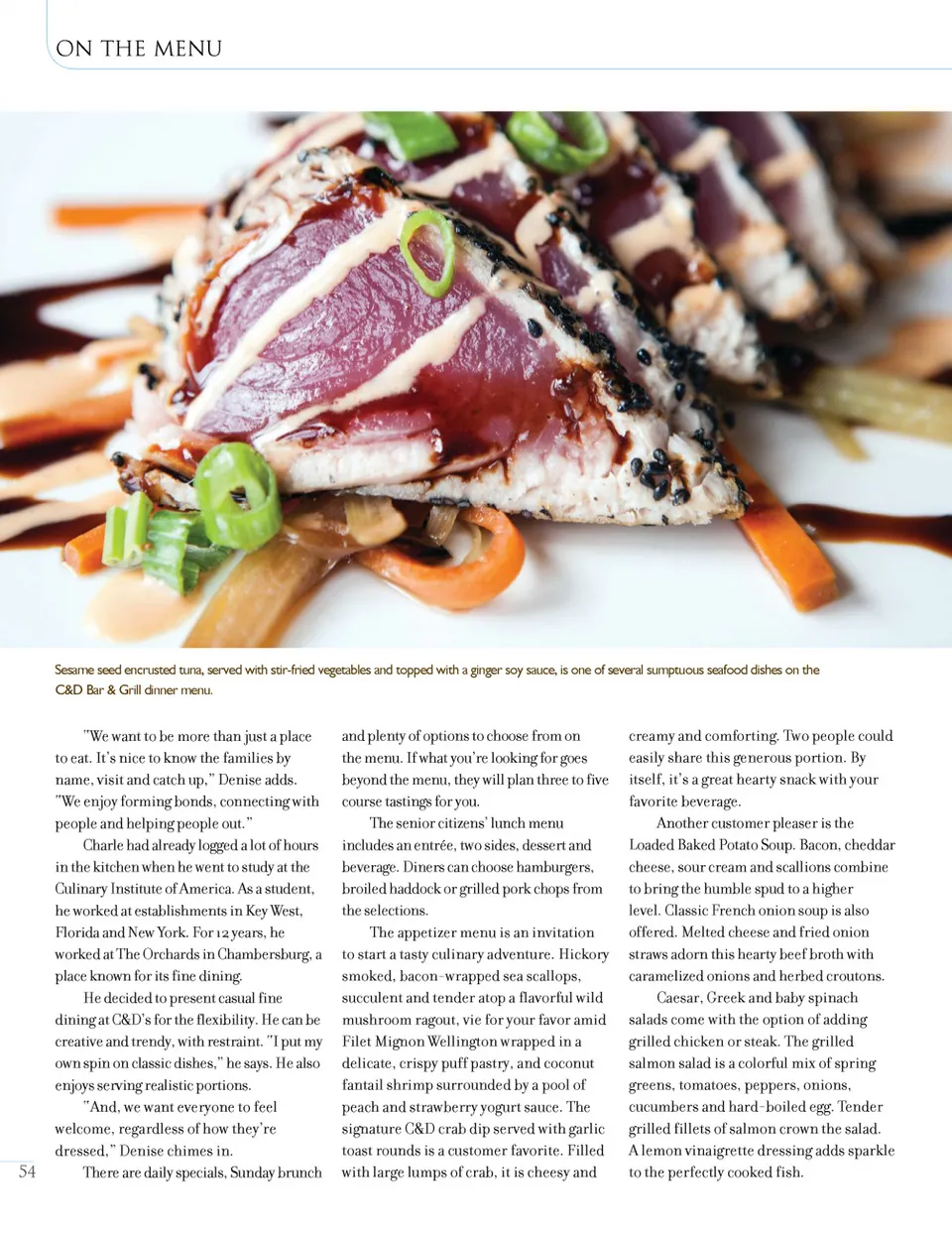 ON THE MENU

Sesame seed encrusted tuna, served with stir-fried vegetables and topped with a ginger soy sauce, is one of several sumptuous seafood dishes on the C&D Bar & Grill dinner menu.

"We want to be more than just a place to eat. It's nice to know the families by name, visit and catch up," Denise adds. "We enjoy forming bonds, connecting with people and helping people out."

Charle had already logged a lot of hours in the kitchen when he went to study at the Culinary Institute of America. As a student, he worked at establishments in Key West, Florida and New York. For 12 years, he worked at The Orchards in Chambersburg, a place known for its fine dining.

He decided to present casual fine dining at C&D's for the flexibility. He can be creative and trendy, with restraint. "I put my own spin on classic dishes," he says. He also enjoys serving realistic portions.

"And, we want everyone to feel welcome, regardless of how they're dressed," Denise chimes in.

There are daily specials, Sunday brunch and plenty of options to choose from on the menu. If what you're looking for goes beyond the menu, they will plan three to five course tastings for you.

The senior citizens' lunch menu includes an entrée, two sides, dessert and beverage. Diners can choose hamburgers, broiled haddock or grilled pork chops from the selections.

The appetizer menu is an invitation to start a tasty culinary adventure. Hickory smoked, bacon-wrapped sea scallops, succulent and tender atop a flavorful wild mushroom ragout, vie for your favor amid Filet Mignon Wellington wrapped in a delicate, crispy puff pastry, and coconut fantail shrimp surrounded by a pool of peach and strawberry yogurt sauce. The signature C&D crab dip served with garlic toast rounds is a customer favorite. Filled with large lumps of crab, it is cheesy and creamy and comforting. Two people could easily share this generous portion. By itself, it's a great hearty snack with your favorite beverage.

Another customer pleaser is the Loaded Baked Potato Soup. Bacon, cheddar cheese, sour cream and scallions combine to bring the humble spud to a higher level. Classic French onion soup is also offered. Melted cheese and fried onion straws adorn this hearty beef broth with caramelized onions and herbed croutons.

Caesar, Greek and baby spinach salads come with the option of adding grilled chicken or steak. The grilled salmon salad is a colorful mix of spring greens, tomatoes, peppers, onions, cucumbers and hard-boiled egg. Tender grilled fillets of salmon crown the salad. A lemon vinaigrette dressing adds sparkle to the perfectly cooked fish.

54